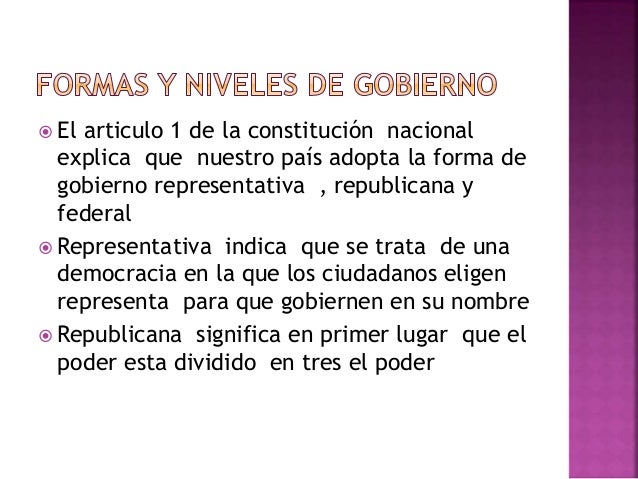 FORMAS Y NIVELES DE GOBIERNO

• El articulo 1 de la constitución nacional explica que nuestro país adopta la forma de gobierno representativa , republicana y federal

• Representativa indica que se trata de una democracia en la que los ciudadanos eligen representa para que gobiernen en su nombre

• Republicana significa en primer lugar que el poder esta dividido en tres el poder